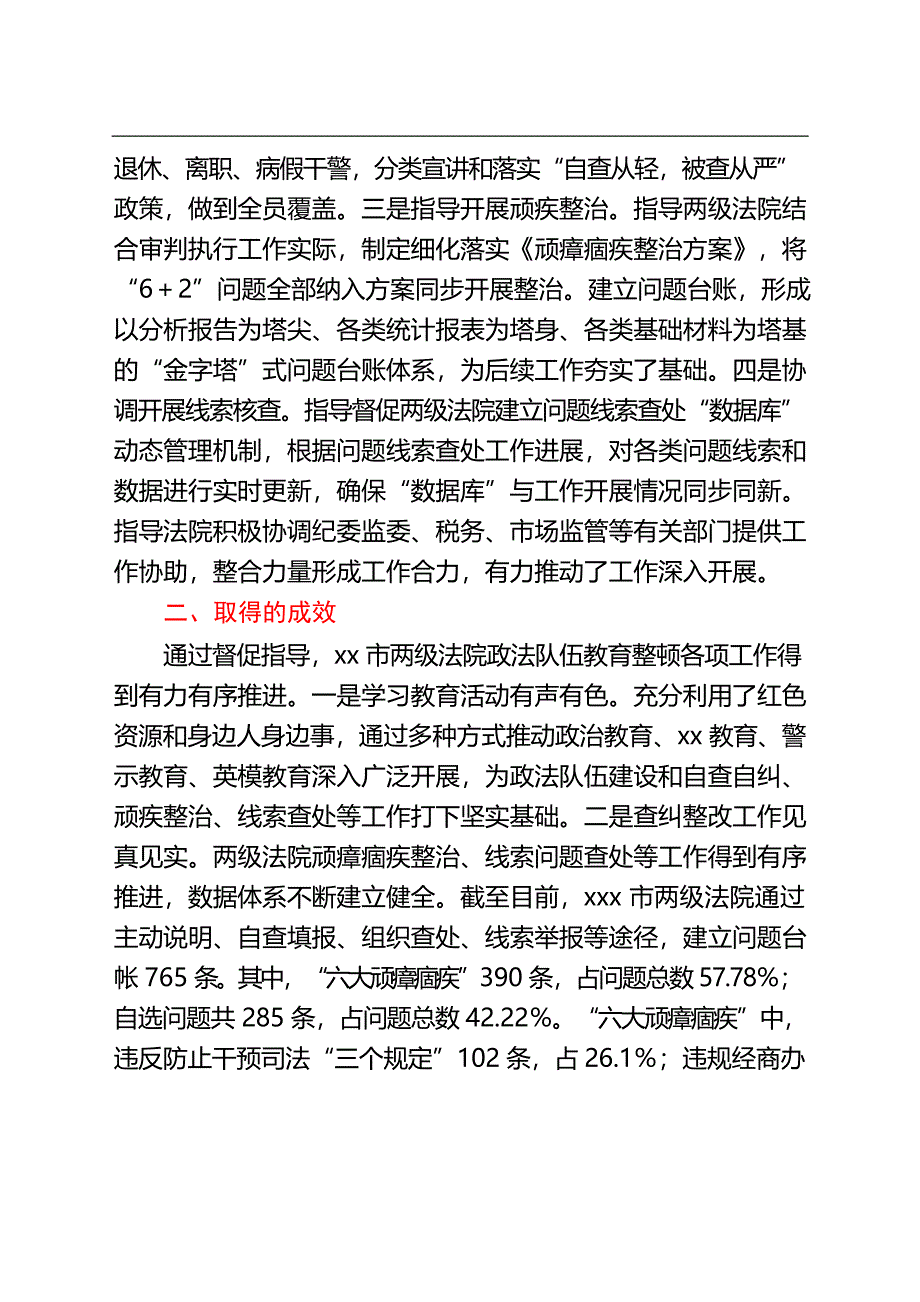 退休、离职、病假干警，分类宣讲和落实“自查从轻，被查从严”政策，做到全员覆盖。三是指导开展顽疾整治。指导两级法院结合审判执行工作实际，制定细化落实《顽瘴痼疾整治方案》，将“6＋2”问题全部纳入方案同步开展整治。建立问题台账，形成以分析报告为塔尖、各类统计报表为塔身、各类基础材料为塔基的“金字塔”式问题台账体系，为后续工作夯实了基础。四是协调开展线索核查。指导督促两级法院建立问题线索查处“数据库”动态管理机制，根据问题线索查处工作进展，对各类问题线索和数据进行实时更新，确保“数据库”与工作开展情况同步同新。指导法院积极协调纪委监委、税务、市场监管等有关部门提供工作协助，整合力量形成工作合力，有力推动了工作深入开展。

二、取得的成效

通过督促指导，xx 市两级法院政法队伍教育整顿各项工作得到有力有序推进。一是学习教育活动有声有色。充分利用了红色资源和身边人身边事，通过多种方式推动政治教育、xx 教育、警示教育、英模教育深入广泛开展，为政法队伍建设和自查自纠、顽疾整治、线索查处等工作打下坚实基础。二是查纠整改工作见真见实。两级法院顽瘴痼疾整治、线索问题查处等工作得到有序推进，数据体系不断建立健全。截至目前，xxx 市两级法院通过主动说明、自查填报、组织查处、线索举报等途径，建立问题台帐 765 条。其中，“六大顽瘴痼疾”390 条，占问题总数 57.78%；自选问题共 285 条，占问题总数 42.22%。“六大顽瘴痼疾”中，违反防止干预司法“三个规定”102 条，占 26.1%；违规经商办